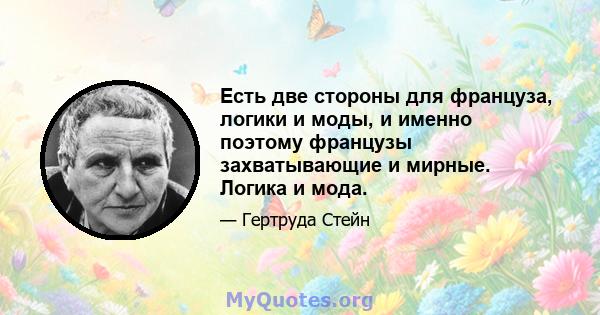 Есть две стороны для француза, логики и моды, и именно поэтому французы захватывающие и мирные. Логика и мода.

— Гертруда Стейн

MyQuotes.org